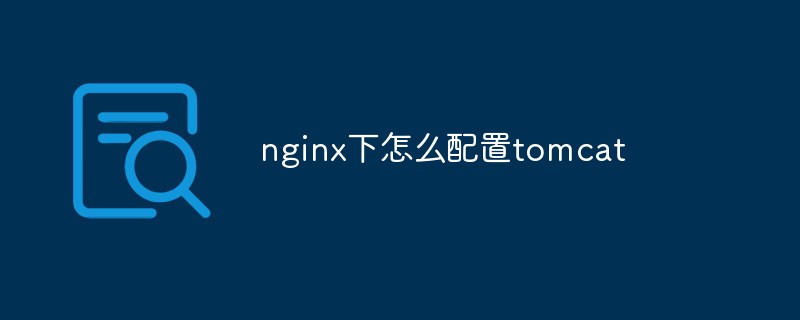 nginx下怎么配置tomcat